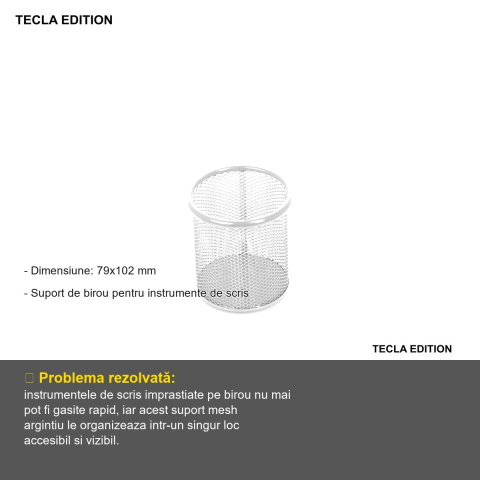 TECLA EDITION

- Dimensiune: 79x102 mm

- Suport de birou pentru instrumente de scris

TECLA EDITION

Problema rezolvată:
instrumentele de scris imprastiate pe birou nu mai pot fi gasite rapid, iar acest suport mesh argintiu le organizeaza intr-un singur loc accesibil si vizibil.